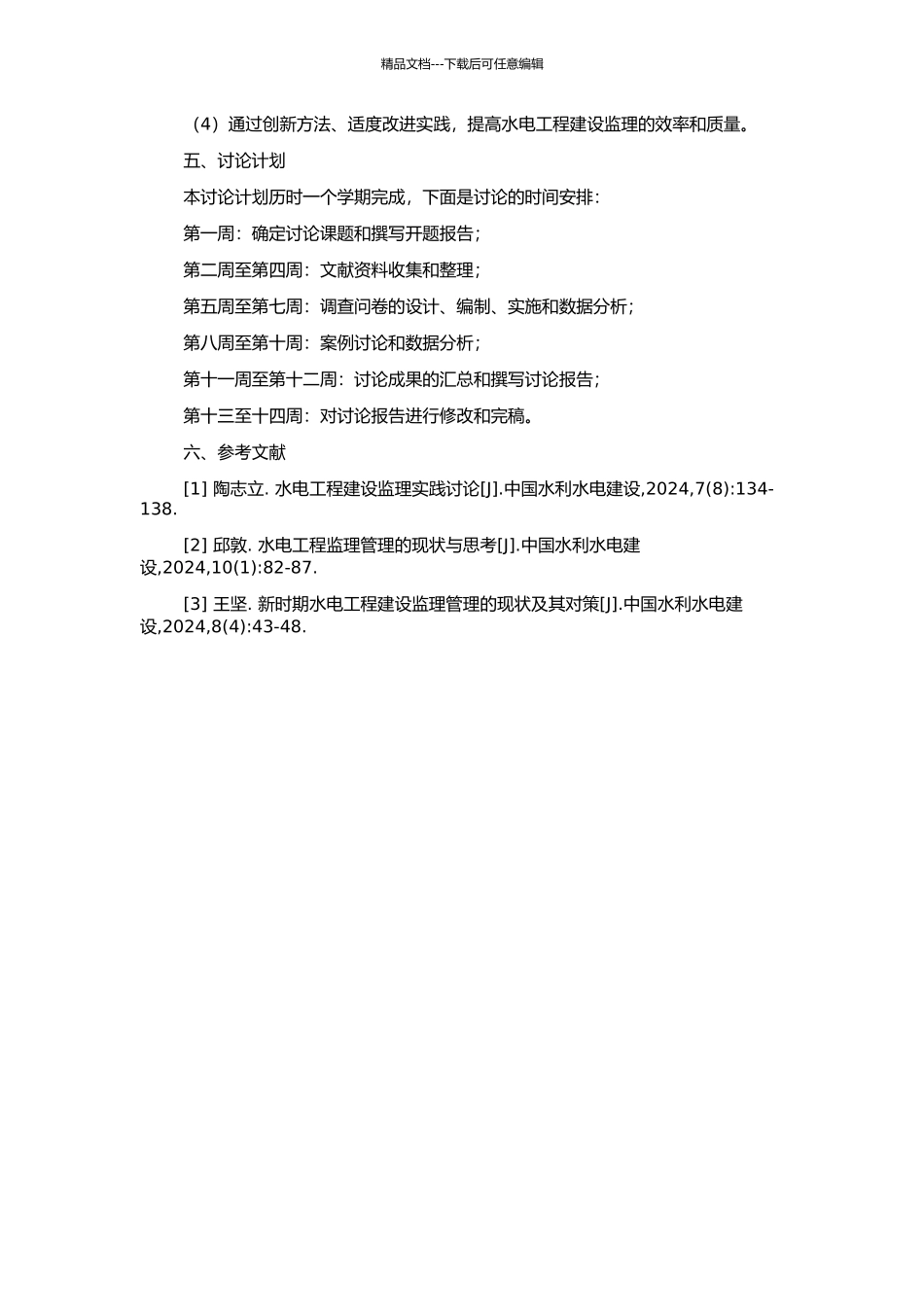 精品文档---下载后可任意编辑

（4）通过创新方法、适度改进实践，提高水电工程建设监理的效率和质量。

五、讨论计划

本讨论计划历时一个学期完成，下面是讨论的时间安排：

第一周：确定讨论课题和撰写开题报告；

第二周至第四周：文献资料收集和整理；

第五周至第七周：调查问卷的设计、编制、实施和数据分析；

第八周至第十周：案例讨论和数据分析；

第十一周至第十二周：讨论成果的汇总和撰写讨论报告；

第十三至十四周：对讨论报告进行修改和完稿。

六、参考文献

[1] 陶志立. 水电工程建设监理实践讨论[J].中国水利水电建设,2024,7(8):134-138.

[2] 邱敦. 水电工程监理管理的现状与思考[J].中国水利水电建设,2024,10(1):82-87.

[3] 王坚. 新时期水电工程建设监理管理的现状及其对策[J].中国水利水电建设,2024,8(4):43-48.